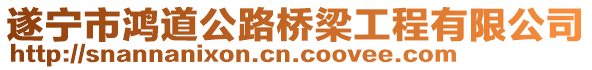 遂宁市鸿道公路桥梁工程有限公司
http://snannanixon.cn.coovee.com